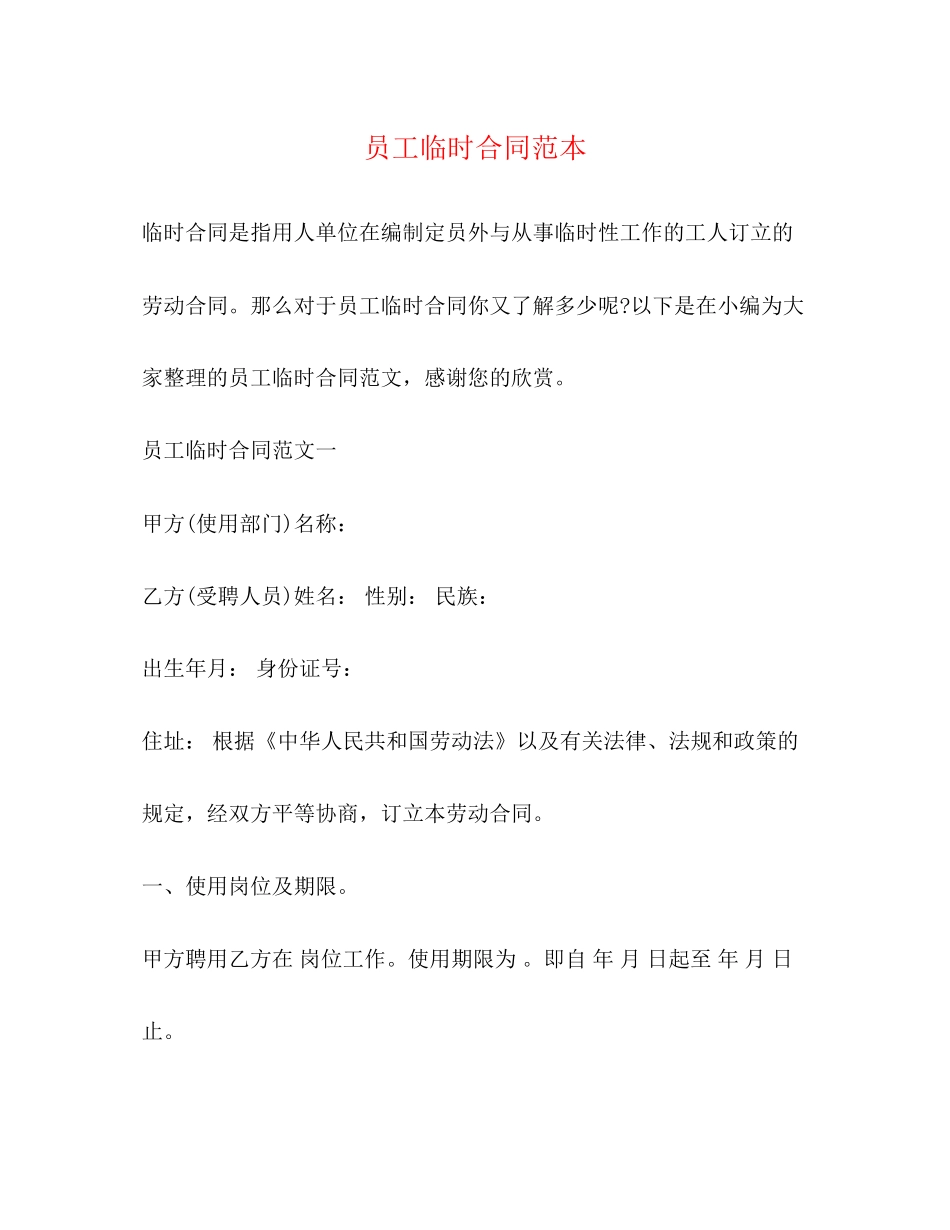 员工临时合同范本

临时合同是指用人单位在编制定员外与从事临时性工作的工人订立的劳动合同。那么对于员工临时合同你又了解多少呢?以下是在小编为大家整理的员工临时合同范文，感谢您的欣赏。

员工临时合同范文一

甲方(使用部门)名称：

乙方(受聘人员)姓名： 性别： 民族：

出生年月： 身份证号：

住址： 根据《中华人民共和国劳动法》以及有关法律、法规和政策的规定，经双方平等协商，订立本劳动合同。

一、使用岗位及期限。

甲方聘用乙方在 岗位工作。使用期限为 。即自 年 月 日起至 年 月 日止。